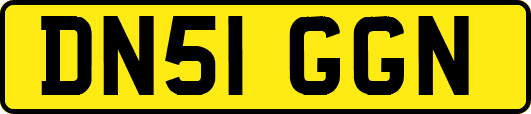 DN51 GGN